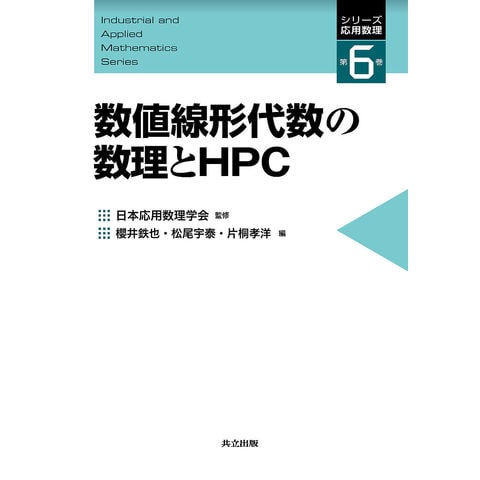 Industrial and
Applied
Mathematics
Series

シリーズ
応用数理

第6巻

数値線形代数の
数理とHPC

日本応用数理学会 監修
櫻井鉄也・松尾宇泰・片桐孝洋 編

共立出版